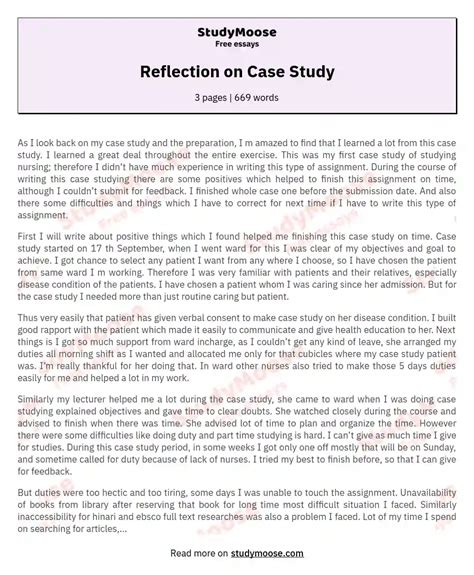 StudyMoose
Free essays

Reflection on Case Study

3 pages | 669 words

As I look back on my case study and the preparation, I m amazed to find that I learned a lot from this case study. I learned a great deal throughout the entire exercise. This was my first case study of studying nursing; therefore I didn't have much experience in writing this type of assignment. During the course of writing this case studying there are some positives which helped to finish this assignment on time, although I couldn't submit for feedback. I finished whole case one before the submission date. And also there some difficulties and things which I have to correct for next time if I have to write this type of assignment.

First I will write about positive things which I found helped me finishing this case study on time. Case study started on 17 th September, when I went ward for this I was clear of my objectives and goal to achieve. I got chance to select any patient I want from any where I choose, so I have chosen the patient from same ward I m working. Therefore I was very familiar with patients and their relatives, especially disease condition of the patients. I have chosen a patient whom I was caring since her admission. But for the case study I needed more than just routine caring but patient.

Thus very easily that patient has given verbal consent to make case study on her disease condition. I built good rapport with the patient which made it easily to communicate and give health education to her. Next things is I got so much support from ward incharge, as I couldn't get any kind of leave, she arranged my duties all morning shift as I wanted and allocated me only for that cubicles where my case study patient was. I'm really thankful for her doing that. In ward other nurses also tried to make those 5 days duties easily for me and helped a lot in my work.

Similarly my lecturer helped me a lot during the case study, she came to ward when I was doing case studying explained objectives and gave time to clear doubts. She watched closely during the course and advised to finish when there was time. She advised lot of time to plan and organize the time. However there were some difficulties like doing duty and part time studying is hard. I can't give as much time I give for studies. During this case study period, in some weeks I got only one off mostly that will be on Sunday, and sometime called for duty because of lack of nurses. I tried my best to finish before, so that I can give for feedback.

But duties were too hectic and too tiring, some days I was unable to touch the assignment. Unavailability of books from library after reserving that book for long time most difficult situation I faced. Similarly inaccessibility for hinari and ebsco full text researches was also a problem I faced. Lot of my time I spend on searching for articles,...

Read more on studymoose.com